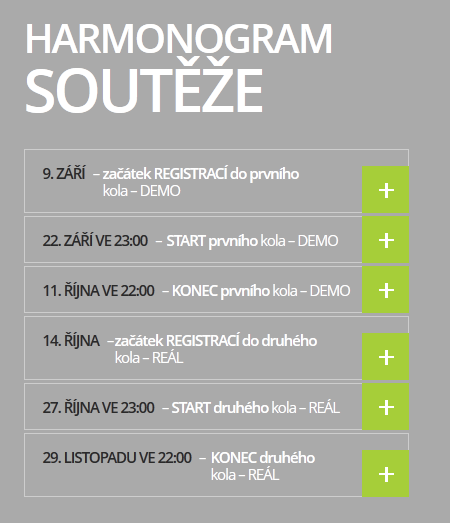 HARMONOGRAM
SOUTĚŽE

9. ZÁŘÍ – začátek REGISTRACÍ do prvního kola – DEMO
+

22. ZÁŘÍ VE 23:00 – START prvního kola – DEMO
+

11. ŘÍJNA VE 22:00 – KONEC prvního kola – DEMO
+

14. ŘÍJNA –začátek REGISTRACÍ do druhého kola – REÁL
+

27. ŘÍJNA VE 23:00 – START druhého kola – REÁL
+

29. LISTOPADU VE 22:00 – KONEC druhého kola – REÁL
+